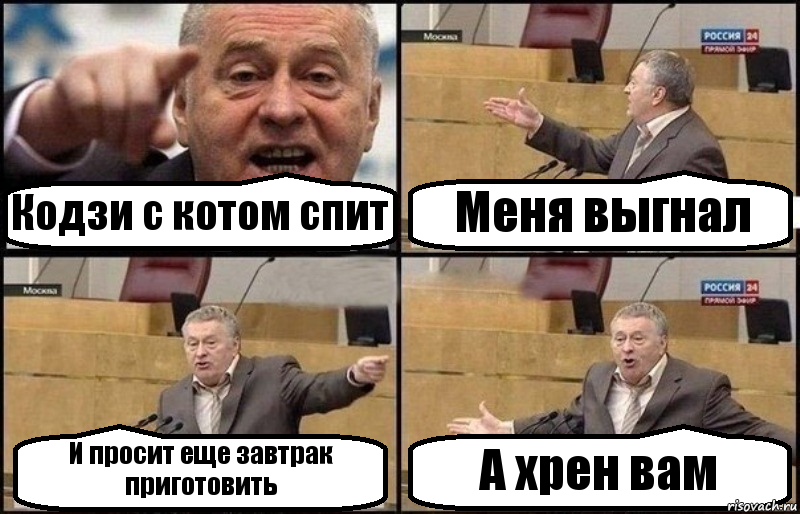 Кодзи с котом спит

Москва
РОССИЯ 24
ПРЯМОЙ ЭФИР
Меня выгнал

Москва
И просит еще завтрак приготовить

РОССИЯ 24
ПРЯМОЙ ЭФИР
А хрен вам

risovach.ru